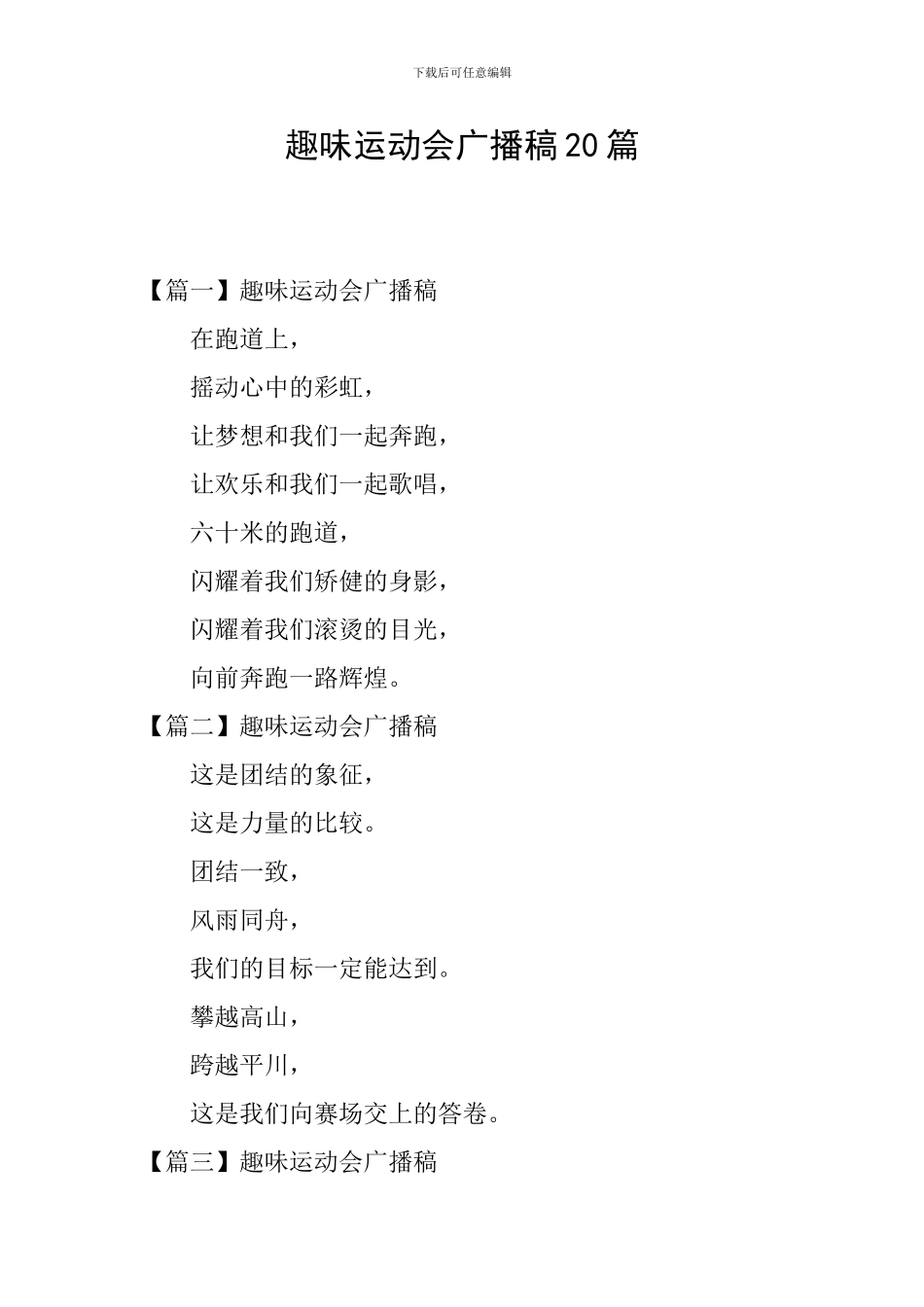 下载后可任意编辑

趣味运动会广播稿20篇

【篇一】趣味运动会广播稿

在跑道上，

摇动心中的彩虹，

让梦想和我们一起奔跑，

让欢乐和我们一起歌唱，

六十米的跑道，

闪耀着我们矫健的身影，

闪耀着我们滚烫的目光，

向前奔跑一路辉煌。

【篇二】趣味运动会广播稿

这是团结的象征，

这是力量的比较。

团结一致，

风雨同舟，

我们的目标一定能达到。

攀越高山，

跨越平川，

这是我们向赛场交上的答卷。

【篇三】趣味运动会广播稿